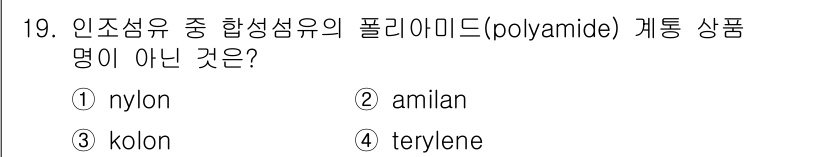 19. 인조섬유 중 합성섬유의 폴리아미드(polyamide) 계통 상품명이 아닌 것은?

① nylon ② amilan

③ kolon ④ terylene